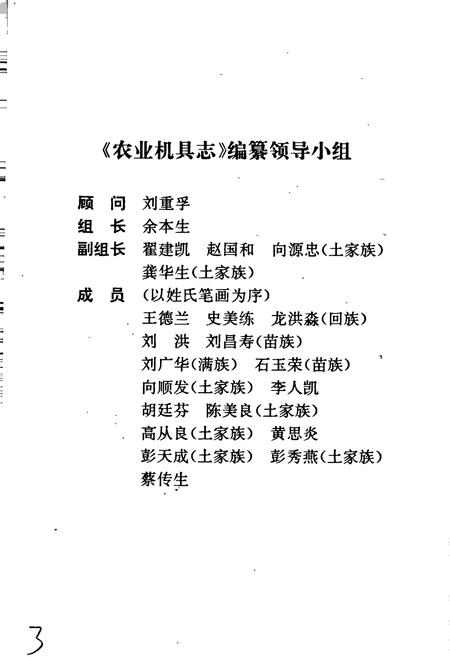 《农业机具志》编纂领导小组

顾　问　刘重孚

组　长　余本生

副组长　翟建凯　赵国和　向源忠(土家族)
龚华生(土家族)

成　员　(以姓氏笔画为序)
王德兰　史美练　龙洪森(回族)
刘　洪　刘昌寿(苗族)
刘广华(满族)　石玉荣(苗族)
向顺发(土家族)　李人凯
胡廷芬　陈美良(土家族)
高从良(土家族)　黄思炎
彭天成(土家族)　彭秀燕(土家族)
蔡传生

3